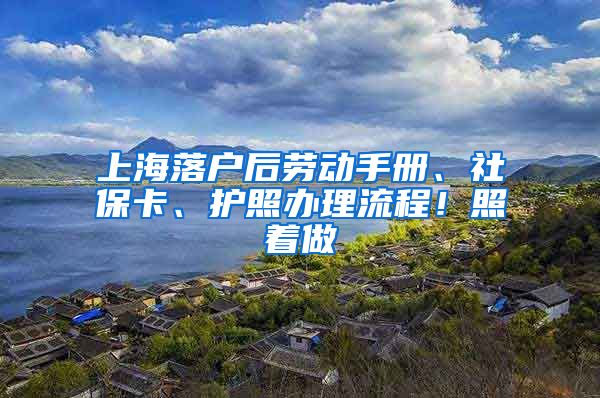 上海落户后劳动手册、社保卡、护照办理流程！照着做